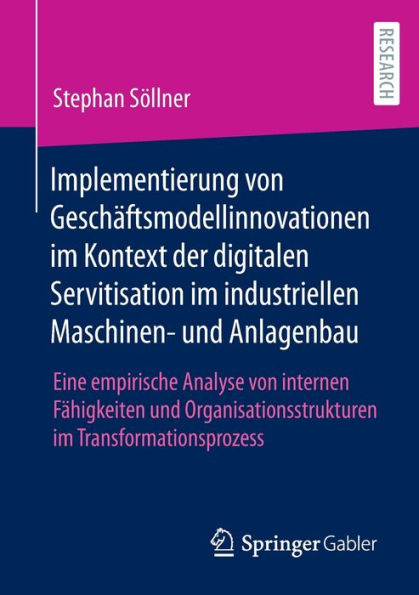 RESEARCH

Stephan Söllner

Implementierung von Geschäftsmodellinnovationen im Kontext der digitalen Servitisation im industriellen Maschinen- und Anlagenbau

Eine empirische Analyse von internen Fähigkeiten und Organisationsstrukturen im Transformationsprozess

Springer Gabler